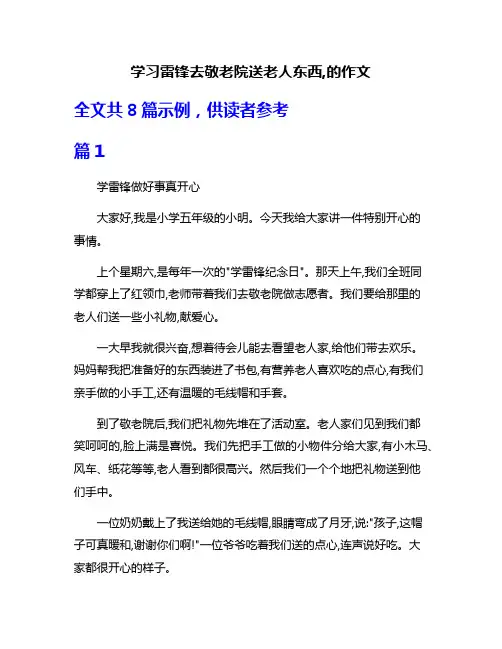 学习雷锋去敬老院送老人东西,的作文

全文共 8 篇示例，供读者参考

篇 1

学雷锋做好事真开心

大家好,我是小学五年级的小明。今天我给大家讲一件特别开心的事情。

上个星期六,是每年一次的"学雷锋纪念日"。那天上午,我们全班同学都穿上了红领巾,老师带着我们去敬老院做志愿者。我们要给那里的老人们送一些小礼物,献爱心。

一大早我就很兴奋,想着待会儿能去看望老人家,给他们带去欢乐。妈妈帮我把准备好的东西装进了书包,有营养老人喜欢吃的点心,有我们亲手做的小手工,还有温暖的毛线帽和手套。

到了敬老院后,我们把礼物先堆在了活动室。老人家们见到我们都笑呵呵的,脸上满是喜悦。我们先把手工做的小物件分给大家,有小木马、风车、纸花等等,老人看到都很高兴。然后我们一个个地把礼物送到他们手中。

一位奶奶戴上了我送给她的毛线帽,眼睛弯成了月牙,说:"孩子,这帽子可真暖和,谢谢你们啊!"一位爷爷吃着我们送的点心,连声说好吃。大家都很开心的样子。